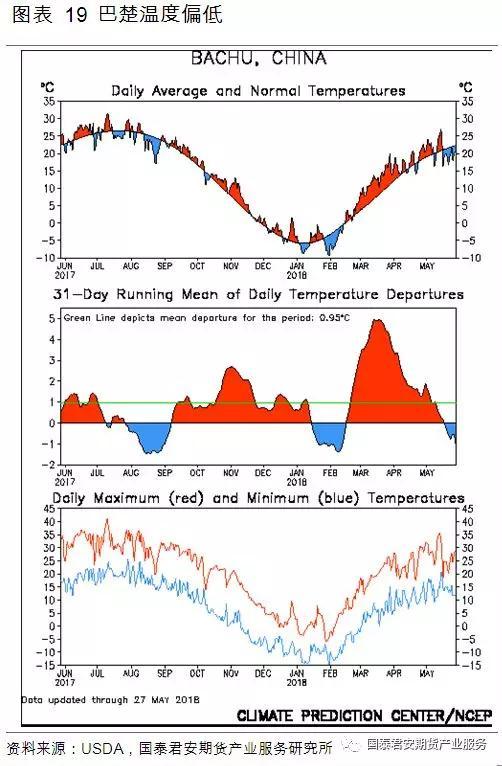 图表 19 巴楚温度偏低

BACHU, CHINA

Daily Average and Normal Temperatures

°C
35
30
25
20
15
10
5
0
−5
−10

°C
35
30
25
20
15
10
5
0
−5
−10

JUN 2017 JUL AUG SEP OCT NOV DEC JAN 2018 FEB MAR APR MAY

31-Day Running Mean of Daily Temperature Departures

Green Line depicts mean departure for the period: 0.95°C

5
4
3
2
1
0
−1
−2

JUN 2017 JUL AUG SEP OCT NOV DEC JAN 2018 FEB MAR APR MAY

Daily Maximum (red) and Minimum (blue) Temperatures

45
40
35
30
25
20
15
10
5
0
−5
−10
−15

45
40
35
30
25
20
15
10
5
0
−5
−10
−15

JUN 2017 JUL AUG SEP OCT NOV DEC JAN 2018 FEB MAR APR MAY

Data updated through 27 MAY 2018

CLIMATE PREDICTION CENTER/NCEP

资料来源：USDA，国泰君安期货产业服务研究所

国泰君安期货产业服务